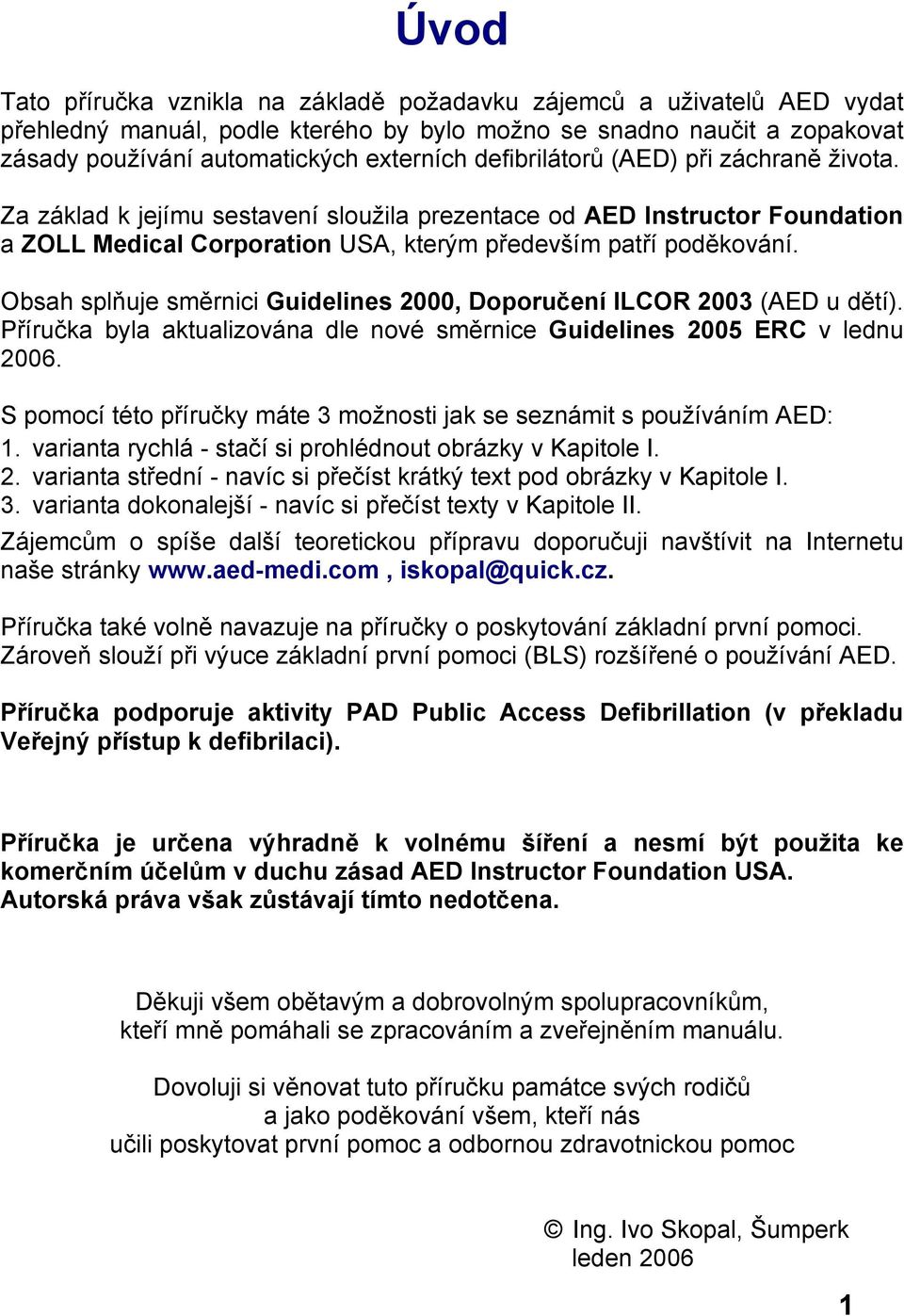 Úvod

Tato příručka vznikla na základě požadavku zájemců a uživatelů AED vydat přehledný manuál, podle kterého by bylo možno se snadno naučit a zopakovat zásady používání automatických externích defibrilátorů (AED) při záchraně života.

Za základ k jejímu sestavení sloužila prezentace od AED Instructor Foundation a ZOLL Medical Corporation USA, kterým především patří poděkování.

Obsah splňuje směrnici Guidelines 2000, Doporučení ILCOR 2003 (AED u dětí). Příručka byla aktualizována dle nové směrnice Guidelines 2005 ERC v lednu 2006.

S pomocí této příručky máte 3 možnosti jak se seznámit s používáním AED:
1. varianta rychlá - stačí si prohlédnout obrázky v Kapitole I.
2. varianta střední - navíc si přečíst krátký text pod obrázky v Kapitole I.
3. varianta dokonalejší - navíc si přečíst texty v Kapitole II.
Zájemcům o spíše další teoretickou přípravu doporučuji navštívit na Internetu naše stránky www.aed-medi.com , iskopal@quick.cz.

Příručka také volně navazuje na příručky o poskytování základní první pomoci. Zároveň slouží při výuce základní první pomoci (BLS) rozšířené o používání AED.

Příručka podporuje aktivity PAD Public Access Defibrillation (v překladu Veřejný přístup k defibrilaci).

Příručka je určena výhradně k volnému šíření a nesmí být použita ke komerčním účelům v duchu zásad AED Instructor Foundation USA. Autorská práva však zůstávají tímto nedotčena.

Děkuji všem obětavým a dobrovolným spolupracovníkům, kteří mně pomáhali se zpracováním a zveřejněním manuálu.

Dovoluji si věnovat tuto příručku památce svých rodičů a jako poděkování všem, kteří nás učili poskytovat první pomoc a odbornou zdravotnickou pomoc

© Ing. Ivo Skopal, Šumperk
leden 2006

1